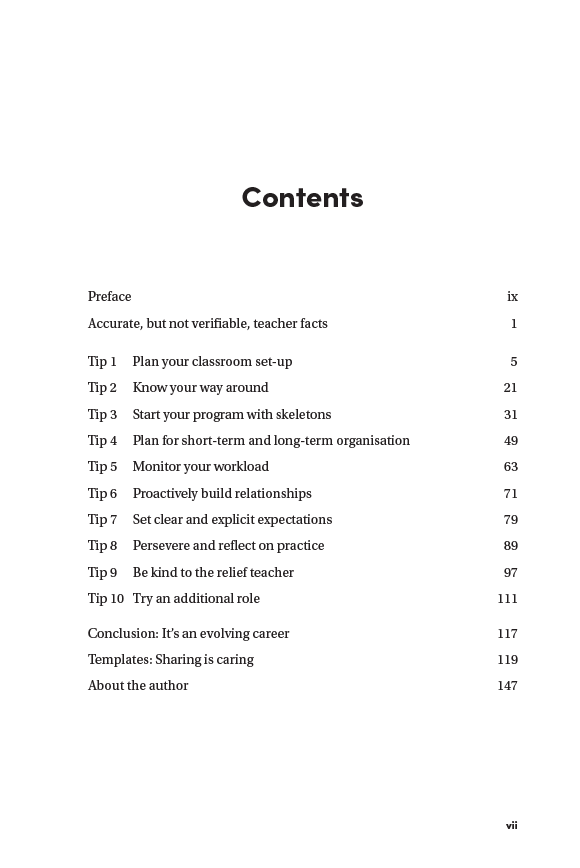 Contents

Preface ix
Accurate, but not verifiable, teacher facts 1

Tip 1 Plan your classroom set-up 5
Tip 2 Know your way around 21
Tip 3 Start your program with skeletons 31
Tip 4 Plan for short-term and long-term organisation 49
Tip 5 Monitor your workload 63
Tip 6 Proactively build relationships 71
Tip 7 Set clear and explicit expectations 79
Tip 8 Persevere and reflect on practice 89
Tip 9 Be kind to the relief teacher 97
Tip 10 Try an additional role 111

Conclusion: It's an evolving career 117
Templates: Sharing is caring 119
About the author 147

vii